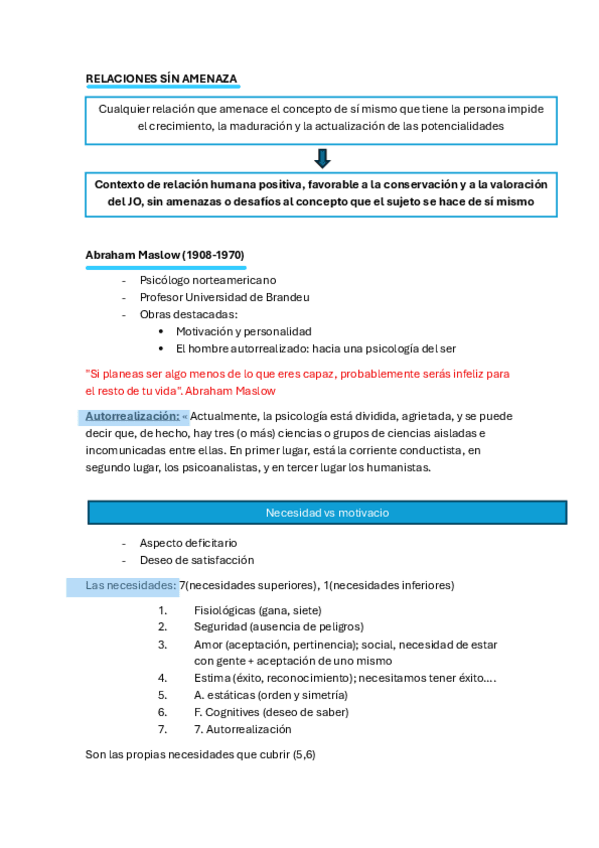 RELACIONES SÍN AMENAZA

Cualquier relación que amenace el concepto de sí mismo que tiene la persona impide el crecimiento, la maduración y la actualización de las potencialidades

Contexto de relación humana positiva, favorable a la conservación y a la valoración del JO, sin amenazas o desafíos al concepto que el sujeto se hace de sí mismo

Abraham Maslow (1908-1970)

- Psicólogo norteamericano
- Profesor Universidad de Brandeu
- Obras destacadas:
  • Motivación y personalidad
  • El hombre autorrealizado: hacia una psicología del ser

"Si planeas ser algo menos de lo que eres capaz, probablemente serás infeliz para el resto de tu vida". Abraham Maslow

Autorrealización: « Actualmente, la psicología está dividida, agrietada, y se puede decir que, de hecho, hay tres (o más) ciencias o grupos de ciencias aisladas e incomunicadas entre ellas. En primer lugar, está la corriente conductista, en segundo lugar, los psicoanalistas, y en tercer lugar los humanistas.

Necesidad vs motivacio

- Aspecto deficitario
- Deseo de satisfacción

Las necesidades: 7(necesidades superiores), 1(necesidades inferiores)

1. Fisiológicas (gana, siete)
2. Seguridad (ausencia de peligros)
3. Amor (aceptación, pertinencia); social, necesidad de estar con gente + aceptación de uno mismo
4. Estima (éxito, reconocimiento); necesitamos tener éxito….
5. A. estáticas (orden y simetría)
6. F. Cognitives (deseo de saber)
7. 7. Autorrealización

Son las propias necesidades que cubrir (5,6)